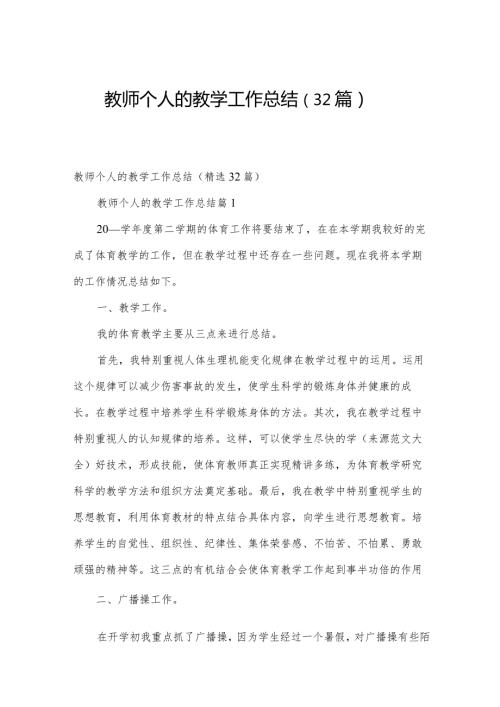 教师个人的教学工作总结（32篇）

教师个人的教学工作总结（精选32篇）

教师个人的教学工作总结篇1

20—学年度第二学期的体育工作将要结束了，在在本学期我较好的完成了体育教学的工作，但在教学过程中还存在一些问题。现在我将本学期的工作情况总结如下。

一、教学工作。

我的体育教学主要从三点来进行总结。

首先，我特别重视人体生理机能变化规律在教学过程中的运用。运用这个规律可以减少伤害事故的发生，使学生科学的锻炼身体并健康的成长。在教学过程中培养学生科学锻炼身体的方法。其次，我在教学过程中特别重视人的认知规律的培养。这样，可以使学生尽快的学（来源范文大全）好技术，形成技能，使体育教师真正实现精讲多练，为体育教学研究科学的教学方法和组织方法奠定基础。最后，我在教学中特别重视学生的思想教育，利用体育教材的特点结合具体内容，向学生进行思想教育。培养学生的自觉性、组织性、纪律性、集体荣誉感、不怕苦、不怕累、勇敢顽强的精神等。这三点的有机结合会使体育教学工作起到事半功倍的作用

二、广播操工作。

在开学初我重点抓了广播操，因为学生经过一个暑假，对广播操有些陌